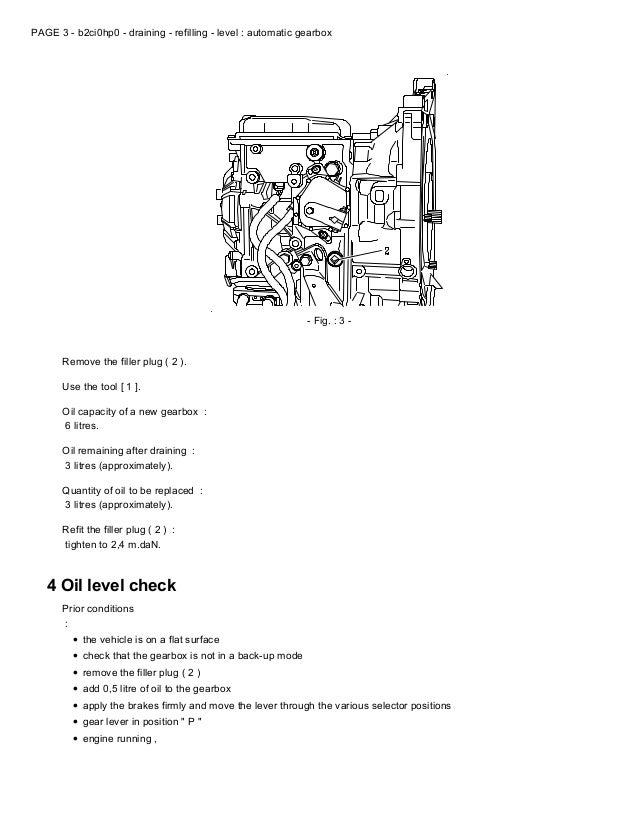 PAGE 3 - b2ci0hp0 - draining - refilling - level : automatic gearbox

2

- Fig. : 3 -

Remove the filler plug ( 2 ).

Use the tool [ 1 ].

Oil capacity of a new gearbox :
6 litres.

Oil remaining after draining :
3 litres (approximately).

Quantity of oil to be replaced :
3 litres (approximately).

Refit the filler plug ( 2 ) :
tighten to 2,4 m.daN.

4 Oil level check

Prior conditions
:

- the vehicle is on a flat surface
- check that the gearbox is not in a back-up mode
- remove the filler plug ( 2 )
- add 0,5 litre of oil to the gearbox
- apply the brakes firmly and move the lever through the various selector positions
- gear lever in position " P "
- engine running ,